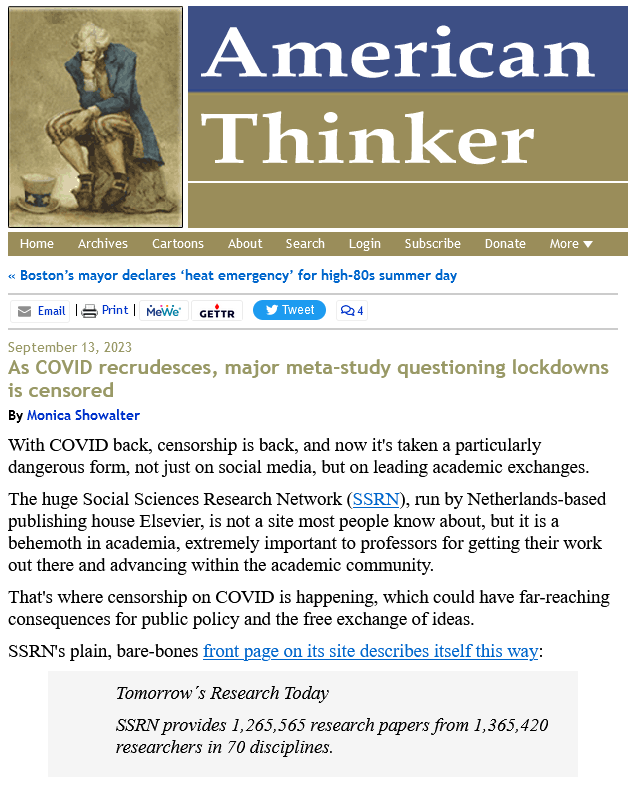 American Thinker

Home Archives Cartoons About Search Login Subscribe Donate More

« Boston's mayor declares 'heat emergency' for high-80s summer day

Email | Print | MeWe GETTR Tweet 4

September 13, 2023
As COVID recrudesces, major meta-study questioning lockdowns is censored

By Monica Showalter

With COVID back, censorship is back, and now it's taken a particularly dangerous form, not just on social media, but on leading academic exchanges.

The huge Social Sciences Research Network (SSRN), run by Netherlands-based publishing house Elsevier, is not a site most people know about, but it is a behemoth in academia, extremely important to professors for getting their work out there and advancing within the academic community.

That's where censorship on COVID is happening, which could have far-reaching consequences for public policy and the free exchange of ideas.

SSRN's plain, bare-bones front page on its site describes itself this way:

Tomorrow´s Research Today

SSRN provides 1,265,565 research papers from 1,365,420 researchers in 70 disciplines.